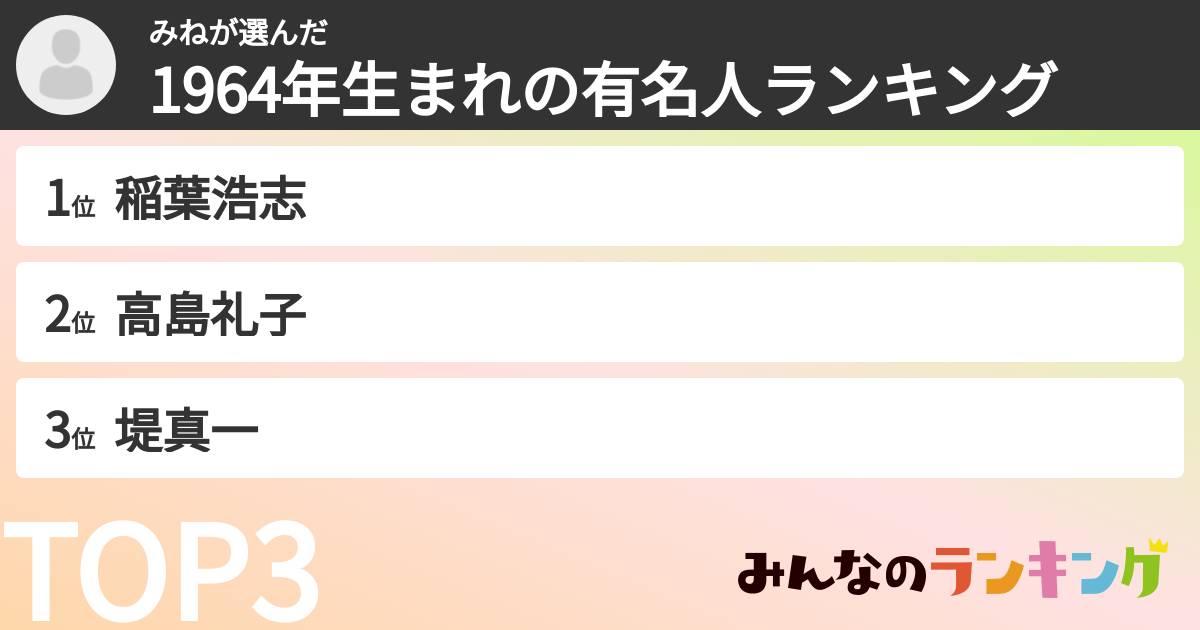 みねが選んだ
1964年生まれの有名人ランキング

1位 稲葉浩志

2位 高島礼子

3位 堤真一

TOP3

みんなのランキング